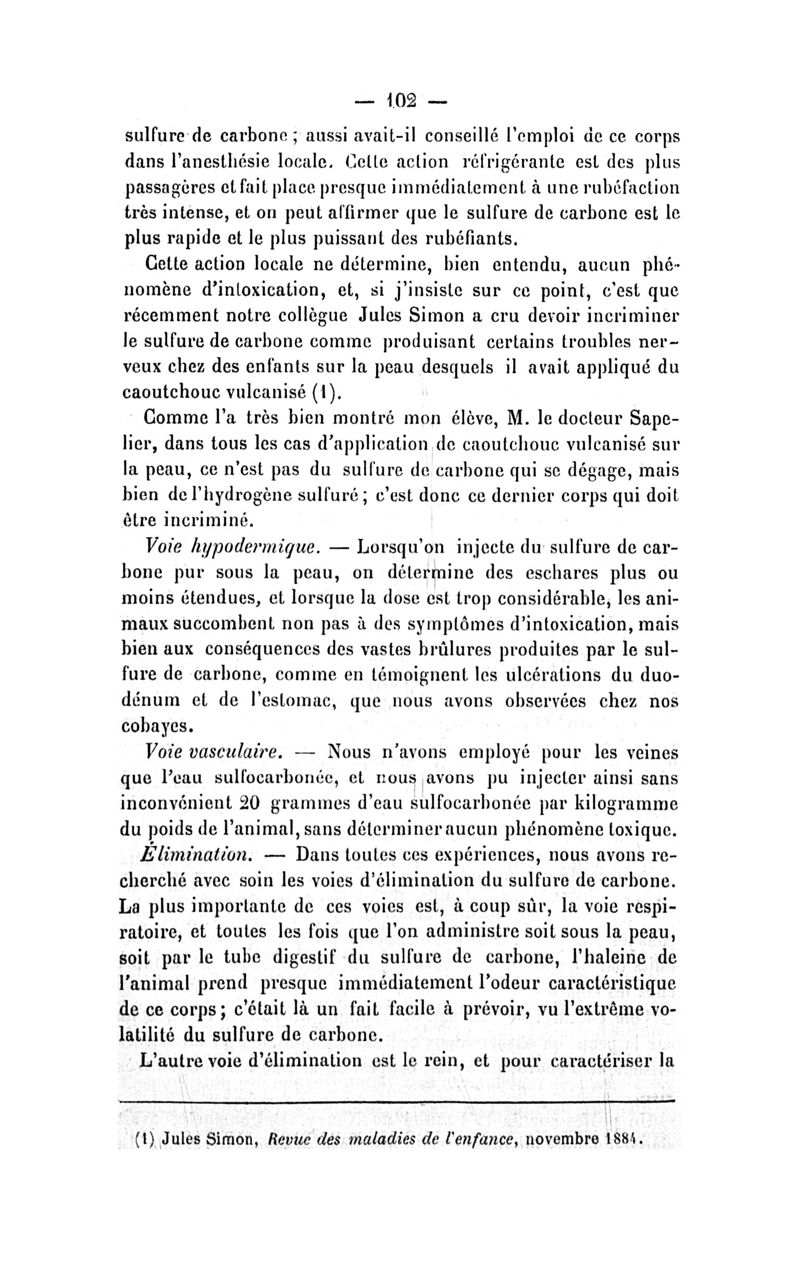 — 102 —

sulfure de carbone ; aussi avait-il conseillé l'emploi de ce corps dans l'anesthésie locale. Cette action réfrigérante est des plus passagères et fait place presque immédiatement à une rubéfaction très intense, et on peut affirmer que le sulfure de carbone est le plus rapide et le plus puissant des rubéfiants.

Cette action locale ne détermine, bien entendu, aucun phénomène d'intoxication, et, si j'insiste sur ce point, c'est que récemment notre collègue Jules Simon a cru devoir incriminer le sulfure de carbone comme produisant certains troubles nerveux chez des enfants sur la peau desquels il avait appliqué du caoutchouc vulcanisé (1).

Comme l'a très bien montré mon élève, M. le docteur Sapelier, dans tous les cas d'application de caoutchouc vulcanisé sur la peau, ce n'est pas du sulfure de carbone qui se dégage, mais bien de l'hydrogène sulfuré ; c'est donc ce dernier corps qui doit être incriminé.

Voie hypodermique. — Lorsqu'on injecte du sulfure de carbone pur sous la peau, on détermine des eschares plus ou moins étendues, et lorsque la dose est trop considérable, les animaux succombent non pas à des symptômes d'intoxication, mais bien aux conséquences des vastes brûlures produites par le sulfure de carbone, comme en témoignent les ulcérations du duodénum et de l'estomac, que nous avons observées chez nos cobayes.

Voie vasculaire. — Nous n'avons employé pour les veines que l'eau sulfocarbonée, et nous avons pu injecter ainsi sans inconvénient 20 grammes d'eau sulfocarbonée par kilogramme du poids de l'animal, sans déterminer aucun phénomène toxique.

Élimination. — Dans toutes ces expériences, nous avons recherché avec soin les voies d'élimination du sulfure de carbone. La plus importante de ces voies est, à coup sûr, la voie respiratoire, et toutes les fois que l'on administre soit sous la peau, soit par le tube digestif du sulfure de carbone, l'haleine de l'animal prend presque immédiatement l'odeur caractéristique de ce corps ; c'était là un fait facile à prévoir, vu l'extrême volatilité du sulfure de carbone.

L'autre voie d'élimination est le rein, et pour caractériser la

(1) Jules Simon, Revue des maladies de l'enfance, novembre 1884.